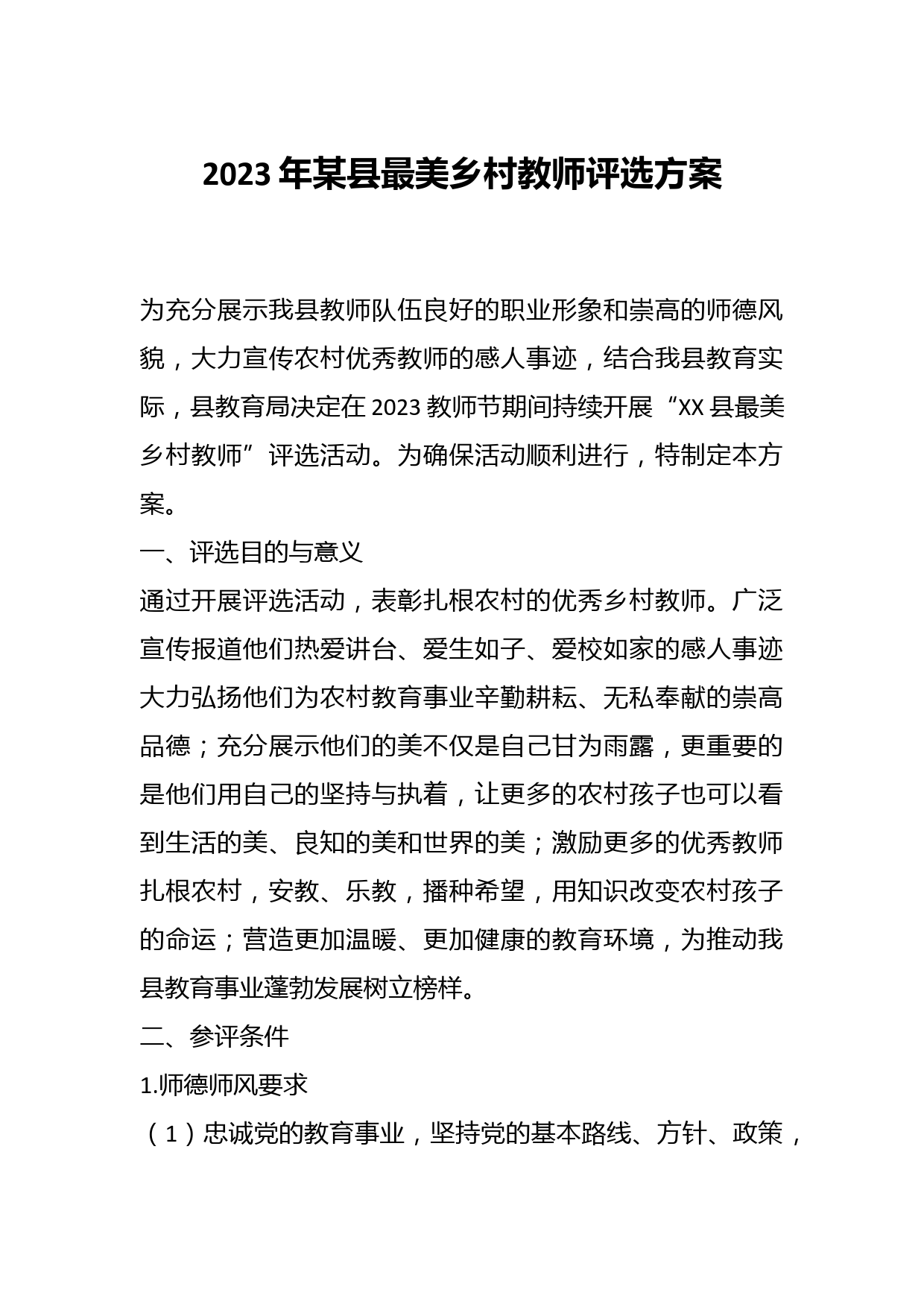 2023 年某县最美乡村教师评选方案

为充分展示我县教师队伍良好的职业形象和崇高的师德风貌，大力宣传农村优秀教师的感人事迹，结合我县教育实际，县教育局决定在 2023 教师节期间持续开展“XX 县最美乡村教师”评选活动。为确保活动顺利进行，特制定本方案。

一、评选目的与意义

通过开展评选活动，表彰扎根农村的优秀乡村教师。广泛宣传报道他们热爱讲台、爱生如子、爱校如家的感人事迹大力弘扬他们为农村教育事业辛勤耕耘、无私奉献的崇高品德；充分展示他们的美不仅是自己甘为雨露，更重要的是他们用自己的坚持与执着，让更多的农村孩子也可以看到生活的美、良知的美和世界的美；激励更多的优秀教师扎根农村，安教、乐教，播种希望，用知识改变农村孩子的命运；营造更加温暖、更加健康的教育环境，为推动我县教育事业蓬勃发展树立榜样。

二、参评条件

1.师德师风要求

（1）忠诚党的教育事业，坚持党的基本路线、方针、政策，